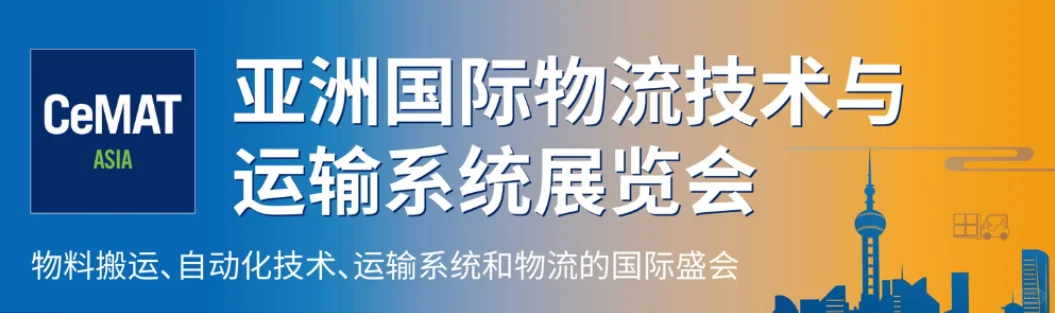 CeMAT
ASIA

亚洲国际物流技术与运输系统展览会

物料搬运、自动化技术、运输系统和物流的国际盛会